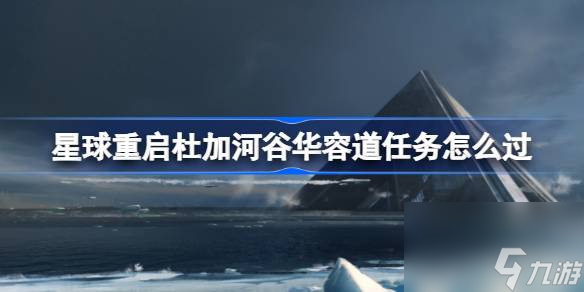 星球重启杜加河谷华容道任务怎么过

九游